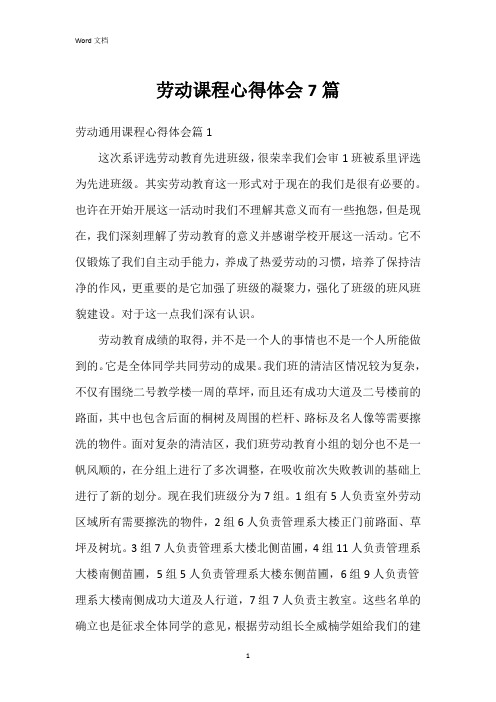 Word 文档

劳动课程心得体会 7 篇

劳动通用课程心得体会篇 1

这次系评选劳动教育先进班级，很荣幸我们会审 1 班被系里评选为先进班级。其实劳动教育这一形式对于现在的我们是很有必要的。也许在开始开展这一活动时我们不理解其意义而有一些抱怨，但是现在，我们深刻理解了劳动教育的意义并感谢学校开展这一活动。它不仅锻炼了我们自主动手能力，养成了热爱劳动的习惯，培养了保持洁净的作风，更重要的是它加强了班级的凝聚力，强化了班级的班风班貌建设。对于这一点我们深有认识。

劳动教育成绩的取得，并不是一个人的事情也不是一个人所能做到的。它是全体同学共同劳动的成果。我们班的清洁区情况较为复杂，不仅有围绕二号教学楼一周的草坪，而且还有成功大道及二号楼前的路面，其中也包含后面的桐树及周围的栏杆、路标及名人像等需要擦洗的物件。面对复杂的清洁区，我们班劳动教育小组的划分也不是一帆风顺的，在分组上进行了多次调整，在吸收前次失败教训的基础上进行了新的划分。现在我们班级分为 7 组。1 组有 5 人负责室外劳动区域所有需要擦洗的物件，2 组 6 人负责管理系大楼正门前路面、草坪及树坑。3 组 7 人负责管理系大楼北侧苗圃，4 组 11 人负责管理系大楼南侧苗圃，5 组 5 人负责管理系大楼东侧苗圃，6 组 9 人负责管理系大楼南侧成功大道及人行道，7 组 7 人负责主教室。这些名单的确立也是征求全体同学的意见，根据劳动组长全威楠学姐给我们的建

1